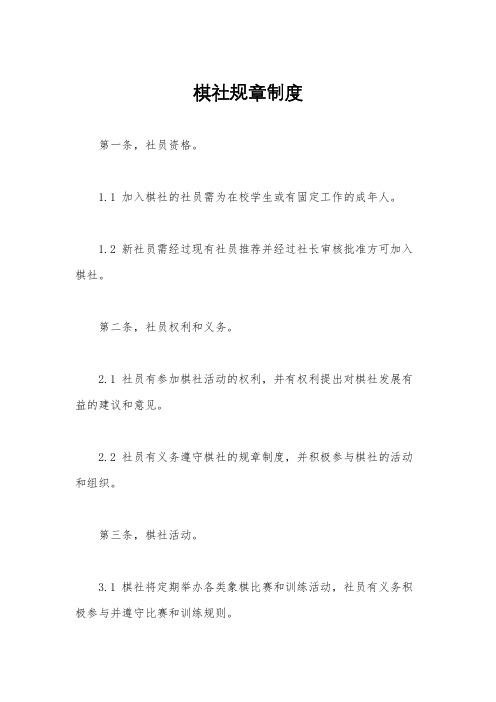 棋社规章制度

第一条，社员资格。

1.1 加入棋社的社员需为在校学生或有固定工作的成年人。

1.2 新社员需经过现有社员推荐并经过社长审核批准方可加入棋社。

第二条，社员权利和义务。

2.1 社员有参加棋社活动的权利，并有权利提出对棋社发展有益的建议和意见。

2.2 社员有义务遵守棋社的规章制度，并积极参与棋社的活动和组织。

第三条，棋社活动。

3.1 棋社将定期举办各类象棋比赛和训练活动，社员有义务积极参与并遵守比赛和训练规则。